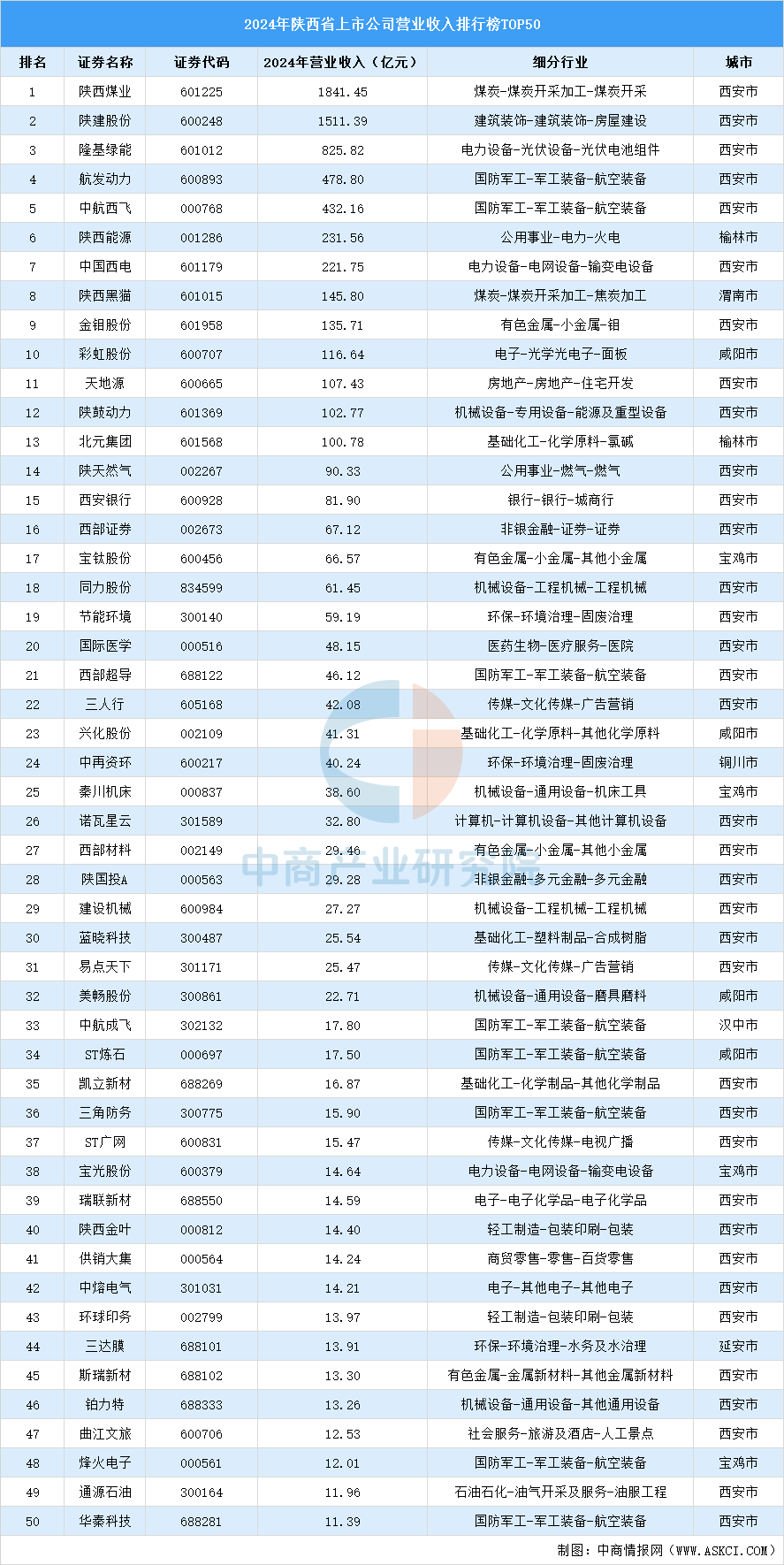 2024年陕西省上市公司营业收入排行榜TOP50

| 排名 | 证券名称 | 证券代码 | 2024年营业收入（亿元） | 细分行业 | 城市 |
|---|---|---|---|---|---|
| 1 | 陕西煤业 | 601225 | 1841.45 | 煤炭-煤炭开采加工-煤炭开采 | 西安市 |
| 2 | 陕建股份 | 600248 | 1511.39 | 建筑装饰-建筑装饰-房屋建设 | 西安市 |
| 3 | 隆基绿能 | 601012 | 825.82 | 电力设备-光伏设备-光伏电池组件 | 西安市 |
| 4 | 航发动力 | 600893 | 478.80 | 国防军工-军工装备-航空装备 | 西安市 |
| 5 | 中航西飞 | 000768 | 432.16 | 国防军工-军工装备-航空装备 | 西安市 |
| 6 | 陕西能源 | 001286 | 231.56 | 公用事业-电力-火电 | 榆林市 |
| 7 | 中国西电 | 601179 | 221.75 | 电力设备-电网设备-输变电设备 | 西安市 |
| 8 | 陕西黑猫 | 601015 | 145.80 | 煤炭-煤炭开采加工-焦炭加工 | 渭南市 |
| 9 | 金钼股份 | 601958 | 135.71 | 有色金属-小金属-钼 | 西安市 |
| 10 | 彩虹股份 | 600707 | 116.64 | 电子-光学光电子-面板 | 咸阳市 |
| 11 | 天地源 | 600665 | 107.43 | 房地产-房地产-住宅开发 | 西安市 |
| 12 | 陕鼓动力 | 601369 | 102.77 | 机械设备-专用设备-能源及重型设备 | 西安市 |
| 13 | 北元集团 | 601568 | 100.78 | 基础化工-化学原料-氯碱 | 榆林市 |
| 14 | 陕天然气 | 002267 | 90.33 | 公用事业-燃气-燃气 | 西安市 |
| 15 | 西安银行 | 600928 | 81.90 | 银行-银行-城商行 | 西安市 |
| 16 | 西部证券 | 002673 | 67.12 | 非银金融-证券-证券 | 西安市 |
| 17 | 宝钛股份 | 600456 | 66.57 | 有色金属-小金属-其他小金属 | 宝鸡市 |
| 18 | 同力股份 | 834599 | 61.45 | 机械设备-工程机械-工程机械 | 西安市 |
| 19 | 节能环境 | 300140 | 59.19 | 环保-环境治理-固废治理 | 西安市 |
| 20 | 国际医学 | 000516 | 48.15 | 医药生物-医疗服务-医院 | 西安市 |
| 21 | 西部超导 | 688122 | 46.12 | 国防军工-军工装备-航空装备 | 西安市 |
| 22 | 三人行 | 605168 | 42.08 | 传媒-文化传媒-广告营销 | 西安市 |
| 23 | 兴化股份 | 002109 | 41.31 | 基础化工-化学原料-其他化学原料 | 咸阳市 |
| 24 | 中再资环 | 600217 | 40.24 | 环保-环境治理-固废治理 | 铜川市 |
| 25 | 秦川机床 | 000837 | 38.60 | 机械设备-通用设备-机床工具 | 宝鸡市 |
| 26 | 诺瓦星云 | 301589 | 32.80 | 计算机-计算机设备-其他计算机设备 | 西安市 |
| 27 | 西部材料 | 002149 | 29.46 | 有色金属-小金属-其他小金属 | 西安市 |
| 28 | 陕国投A | 000563 | 29.28 | 非银金融-多元金融-多元金融 | 西安市 |
| 29 | 建设机械 | 600984 | 27.27 | 机械设备-工程机械-工程机械 | 西安市 |
| 30 | 蓝晓科技 | 300487 | 25.54 | 基础化工-塑料制品-合成树脂 | 西安市 |
| 31 | 易点天下 | 301171 | 25.47 | 传媒-文化传媒-广告营销 | 西安市 |
| 32 | 美畅股份 | 300861 | 22.71 | 机械设备-通用设备-磨具磨料 | 咸阳市 |
| 33 | 中航成飞 | 302132 | 17.80 | 国防军工-军工装备-航空装备 | 汉中市 |
| 34 | ST炼石 | 000697 | 17.50 | 国防军工-军工装备-航空装备 | 咸阳市 |
| 35 | 凯立新材 | 688269 | 16.87 | 基础化工-化学制品-其他化学制品 | 西安市 |
| 36 | 三角防务 | 300775 | 15.90 | 国防军工-军工装备-航空装备 | 西安市 |
| 37 | ST广网 | 600831 | 15.47 | 传媒-文化传媒-电视广播 | 西安市 |
| 38 | 宝光股份 | 600379 | 14.64 | 电力设备-电网设备-输变电设备 | 宝鸡市 |
| 39 | 瑞联新材 | 688550 | 14.59 | 电子-电子化学品-电子化学品 | 西安市 |
| 40 | 陕西金叶 | 000812 | 14.40 | 轻工制造-包装印刷-包装 | 西安市 |
| 41 | 供销大集 | 000564 | 14.24 | 商贸零售-零售-百货零售 | 西安市 |
| 42 | 中熔电气 | 301031 | 14.21 | 电子-其他电子-其他电子 | 西安市 |
| 43 | 环球印务 | 002799 | 13.97 | 轻工制造-包装印刷-包装 | 西安市 |
| 44 | 三达膜 | 688101 | 13.91 | 环保-环境治理-水务及水治理 | 延安市 |
| 45 | 斯瑞新材 | 688102 | 13.30 | 有色金属-金属新材料-其他金属新材料 | 西安市 |
| 46 | 铂力特 | 688333 | 13.26 | 机械设备-通用设备-其他通用设备 | 西安市 |
| 47 | 曲江文旅 | 600706 | 12.53 | 社会服务-旅游及酒店-人工景点 | 西安市 |
| 48 | 烽火电子 | 000561 | 12.01 | 国防军工-军工装备-航空装备 | 宝鸡市 |
| 49 | 通源石油 | 300164 | 11.96 | 石油石化-油气开采及服务-油服工程 | 西安市 |
| 50 | 华秦科技 | 688281 | 11.39 | 国防军工-军工装备-航空装备 | 西安市 |

中商产业研究院

制图：中商情报网（WWW.ASKCI.COM）